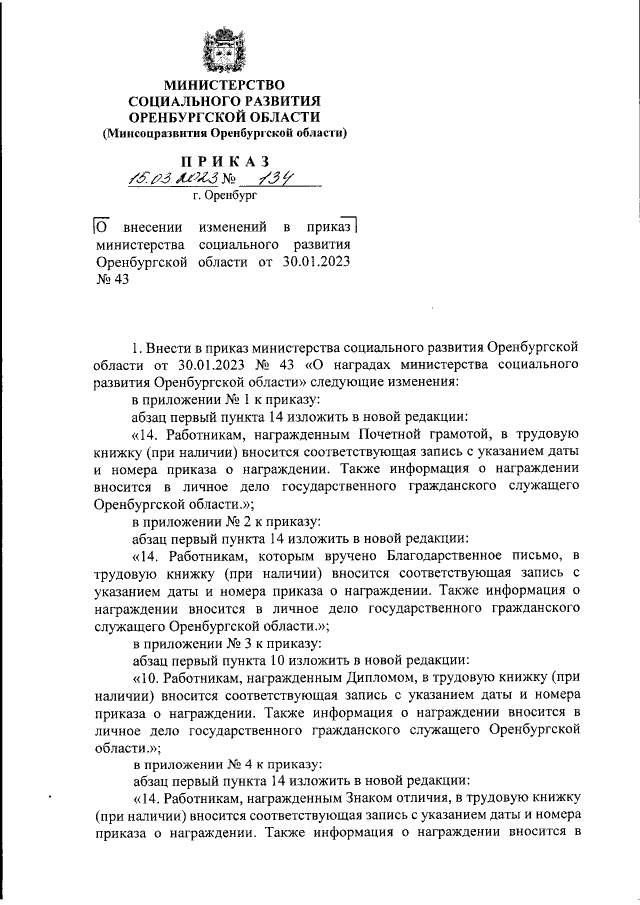 МИНИСТЕРСТВО
СОЦИАЛЬНОГО РАЗВИТИЯ
ОРЕНБУРГСКОЙ ОБЛАСТИ
(Минсоцразвития Оренбургской области)

ПРИКАЗ
15.03.2023 № 134
г. Оренбург

О внесении изменений в приказ министерства социального развития Оренбургской области от 30.01.2023 № 43

1. Внести в приказ министерства социального развития Оренбургской области от 30.01.2023 № 43 «О наградах министерства социального развития Оренбургской области» следующие изменения:

в приложении № 1 к приказу:

абзац первый пункта 14 изложить в новой редакции:

«14. Работникам, награжденным Почетной грамотой, в трудовую книжку (при наличии) вносится соответствующая запись с указанием даты и номера приказа о награждении. Также информация о награждении вносится в личное дело государственного гражданского служащего Оренбургской области.»;

в приложении № 2 к приказу:

абзац первый пункта 14 изложить в новой редакции:

«14. Работникам, которым вручено Благодарственное письмо, в трудовую книжку (при наличии) вносится соответствующая запись с указанием даты и номера приказа о награждении. Также информация о награждении вносится в личное дело государственного гражданского служащего Оренбургской области.»;

в приложении № 3 к приказу:

абзац первый пункта 10 изложить в новой редакции:

«10. Работникам, награжденным Дипломом, в трудовую книжку (при наличии) вносится соответствующая запись с указанием даты и номера приказа о награждении. Также информация о награждении вносится в личное дело государственного гражданского служащего Оренбургской области.»;

в приложении № 4 к приказу:

абзац первый пункта 14 изложить в новой редакции:

«14. Работникам, награжденным Знаком отличия, в трудовую книжку (при наличии) вносится соответствующая запись с указанием даты и номера приказа о награждении. Также информация о награждении вносится в